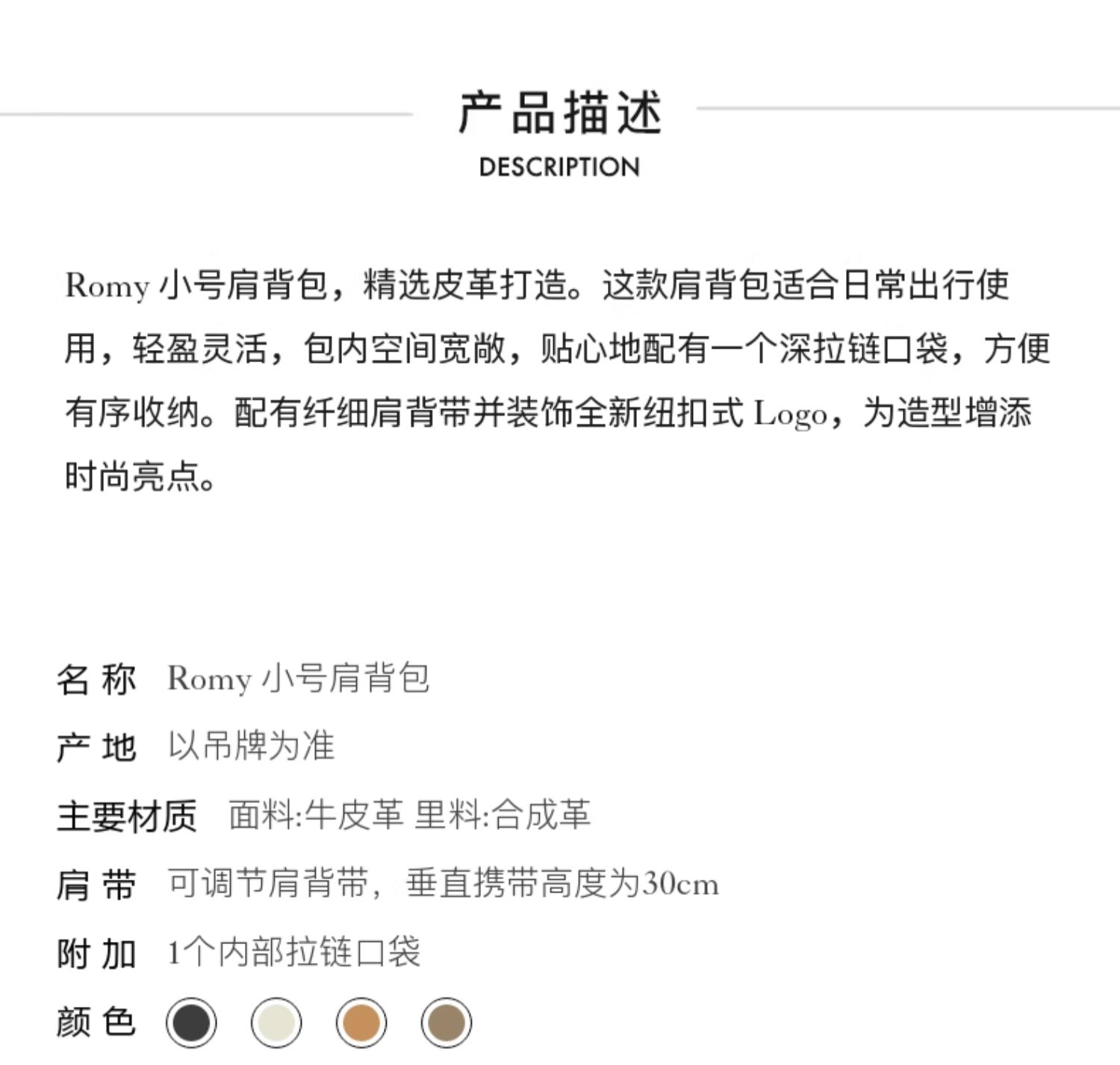 产品描述
DESCRIPTION

Romy 小号肩背包，精选皮革打造。这款肩背包适合日常出行使用，轻盈灵活，包内空间宽敞，贴心地配有一个深拉链口袋，方便有序收纳。配有纤细肩背带并装饰全新纽扣式 Logo，为造型增添时尚亮点。

名 称 Romy 小号肩背包
产 地 以吊牌为准
主要材质 面料:牛皮革 里料:合成革
肩 带 可调节肩背带，垂直携带高度为30cm
附 加 1个内部拉链口袋
颜 色